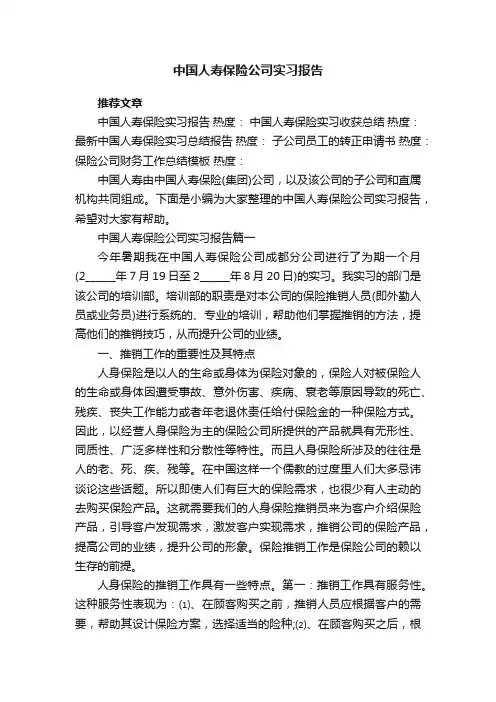 中国人寿保险公司实习报告

推荐文章

中国人寿保险实习报告 热度： 中国人寿保险实习收获总结 热度： 最新中国人寿保险实习总结报告 热度： 子公司员工的转正申请书 热度： 保险公司财务工作总结模板 热度：

中国人寿由中国人寿保险(集团)公司，以及该公司的子公司和直属机构共同组成。下面是小编为大家整理的中国人寿保险公司实习报告，希望对大家有帮助。

中国人寿保险公司实习报告篇一

今年暑期我在中国人寿保险公司成都分公司进行了为期一个月(2_____年7月19日至2_____年8月20日)的实习。我实习的部门是该公司的培训部。培训部的职责是对本公司的保险推销人员(即外勤人员或业务员)进行系统的、专业的培训，帮助他们掌握推销的方法，提高他们的推销技巧，从而提升公司的业绩。

一、推销工作的重要性及其特点

人身保险是以人的生命或身体为保险对象的，保险人对被保险人的生命或身体因遭受事故、意外伤害、疾病、衰老等原因导致的死亡、残疾、丧失工作能力或者年老退休责任给付保险金的一种保险方式。因此，以经营人身保险为主的保险公司所提供的产品就具有无形性、同质性、广泛多样性和分散性等特性。而且人身保险所涉及的往往是人的老、死、疾、残等。在中国这样一个儒教的过度里人们大多忌讳谈论这些话题。所以即使人们有巨大的保险需求，也很少有人主动的去购买保险产品。这就需要我们的人身保险推销员来为客户介绍保险产品，引导客户发现需求，激发客户实现需求，推销公司的保险产品，提高公司的业绩，提升公司的形象。保险推销工作是保险公司的赖以生存的前提。

人身保险的推销工作具有一些特点。第一：推销工作具有服务性。这种服务性表现为：(1)、在顾客购买之前，推销人员应根据客户的需要，帮助其设计保险方案，选择适当的险种;(2)、在顾客购买之后，根